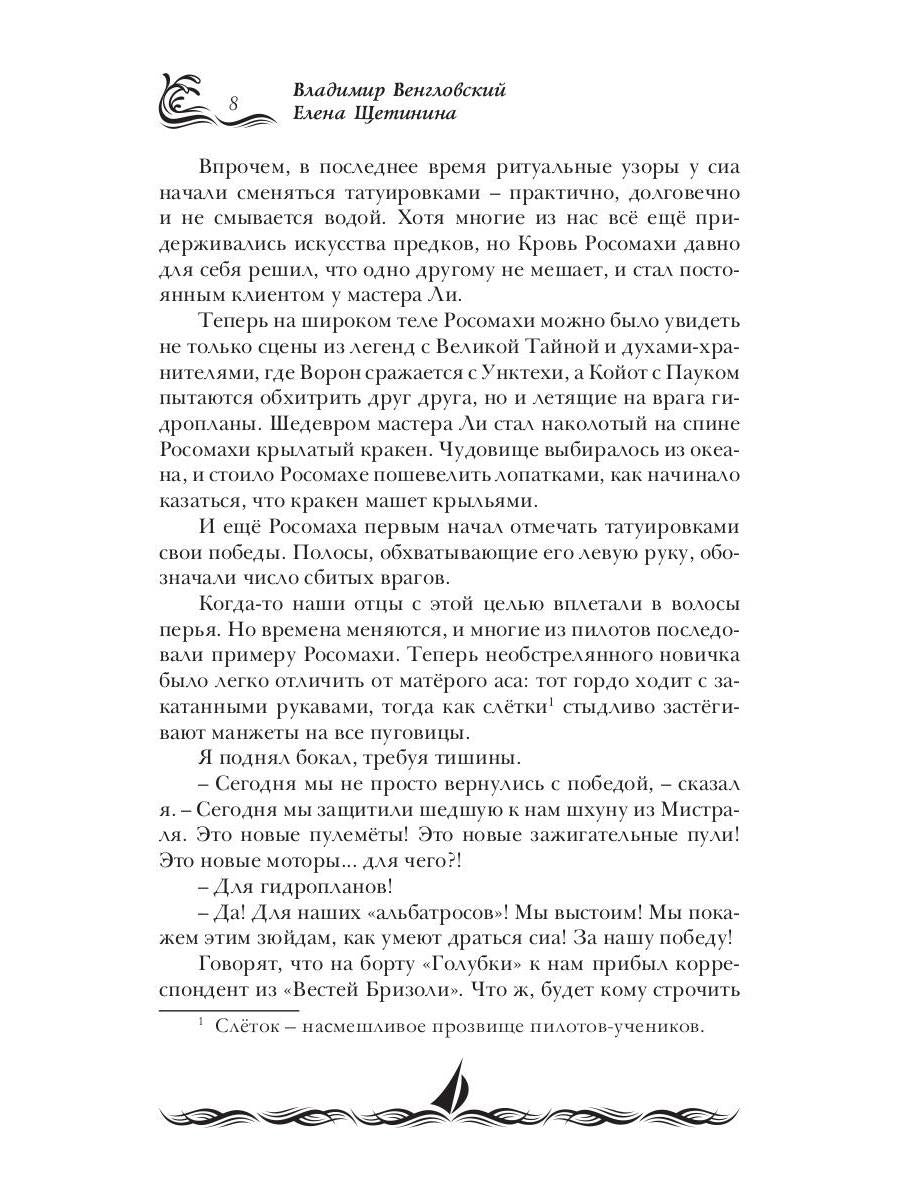 8 Владимир Венгловский
Елена Щетинина

Впрочем, в последнее время ритуальные узоры у сиа начали сменяться татуировками – практично, долговечно и не смывается водой. Хотя многие из нас всё ещё придерживались искусства предков, но Кровь Росомахи давно для себя решил, что одно другому не мешает, и стал постоянным клиентом у мастера Ли.

Теперь на широком теле Росомахи можно было увидеть не только сцены из легенд с Великой Тайной и духами-хранителями, где Ворон сражается с Унктехи, а Койот с Пауком пытаются обхитрить друг друга, но и летящие на врага гидропланы. Шедевром мастера Ли стал наколотый на спине Росомахи крылатый кракен. Чудовище выбиралось из океана, и стоило Росомахе пошевелить лопатками, как начинало казаться, что кракен машет крыльями.

И ещё Росомаха первым начал отмечать татуировками свои победы. Полосы, обхватывающие его левую руку, обозначали число сбитых врагов.

Когда-то наши отцы с этой целью вплетали в волосы перья. Но времена меняются, и многие из пилотов последовали примеру Росомахи. Теперь необстрелянного новичка было легко отличить от матёрого аса: тот гордо ходит с закатанными рукавами, тогда как слётки$^1$ стыдливо застёгивают манжеты на все пуговицы.

Я поднял бокал, требуя тишины.

– Сегодня мы не просто вернулись с победой, – сказал я. – Сегодня мы защитили шедшую к нам шхуну из Мистраля. Это новые пулемёты! Это новые зажигательные пули! Это новые моторы... для чего?!

– Для гидропланов!

– Да! Для наших «альбатросов»! Мы выстоим! Мы покажем этим зюйдам, как умеют драться сиа! За нашу победу!

Говорят, что на борту «Голубки» к нам прибыл корреспондент из «Вестей Бризоли». Что ж, будет кому строчить

$^1$ Слёток – насмешливое прозвище пилотов-учеников.